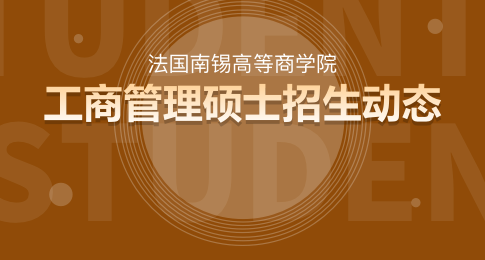 法国南锡高等商学院
工商管理硕士招生动态